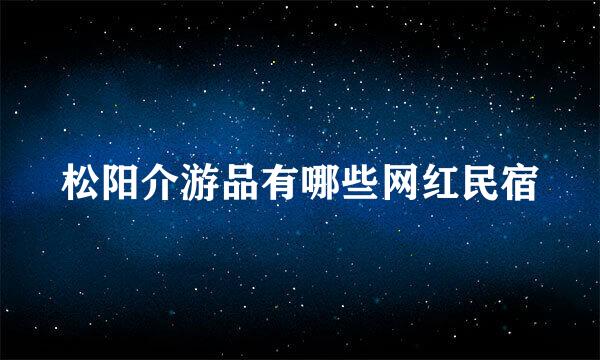 松阳介游品有哪些网红民宿